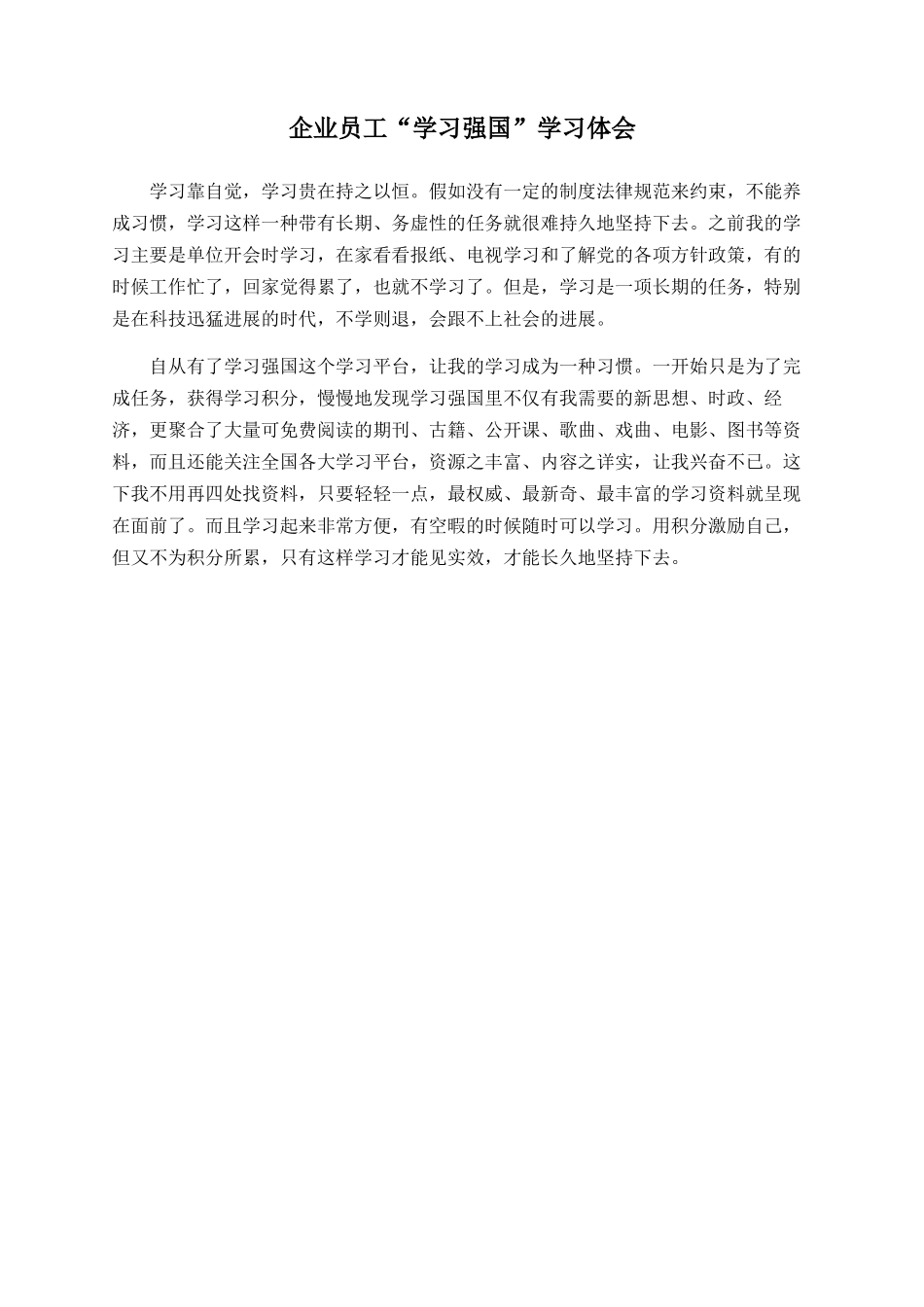 企业员工“学习强国”学习体会

学习靠自觉，学习贵在持之以恒。假如没有一定的制度法律规范来约束，不能养成习惯，学习这样一种带有长期、务虚性的任务就很难持久地坚持下去。之前我的学习主要是单位开会时学习，在家看看报纸、电视学习和了解党的各项方针政策，有的时候工作忙了，回家觉得累了，也就不学习了。但是，学习是一项长期的任务，特别是在科技迅猛进展的时代，不学则退，会跟不上社会的进展。

自从有了学习强国这个学习平台，让我的学习成为一种习惯。一开始只是为了完成任务，获得学习积分，慢慢地发现学习强国里不仅有我需要的新思想、时政、经济，更聚合了大量可免费阅读的期刊、古籍、公开课、歌曲、戏曲、电影、图书等资料，而且还能关注全国各大学习平台，资源之丰富、内容之详实，让我兴奋不已。这下我不用再四处找资料，只要轻轻一点，最权威、最新奇、最丰富的学习资料就呈现在面前了。而且学习起来非常方便，有空暇的时候随时可以学习。用积分激励自己，但又不为积分所累，只有这样学习才能见实效，才能长久地坚持下去。